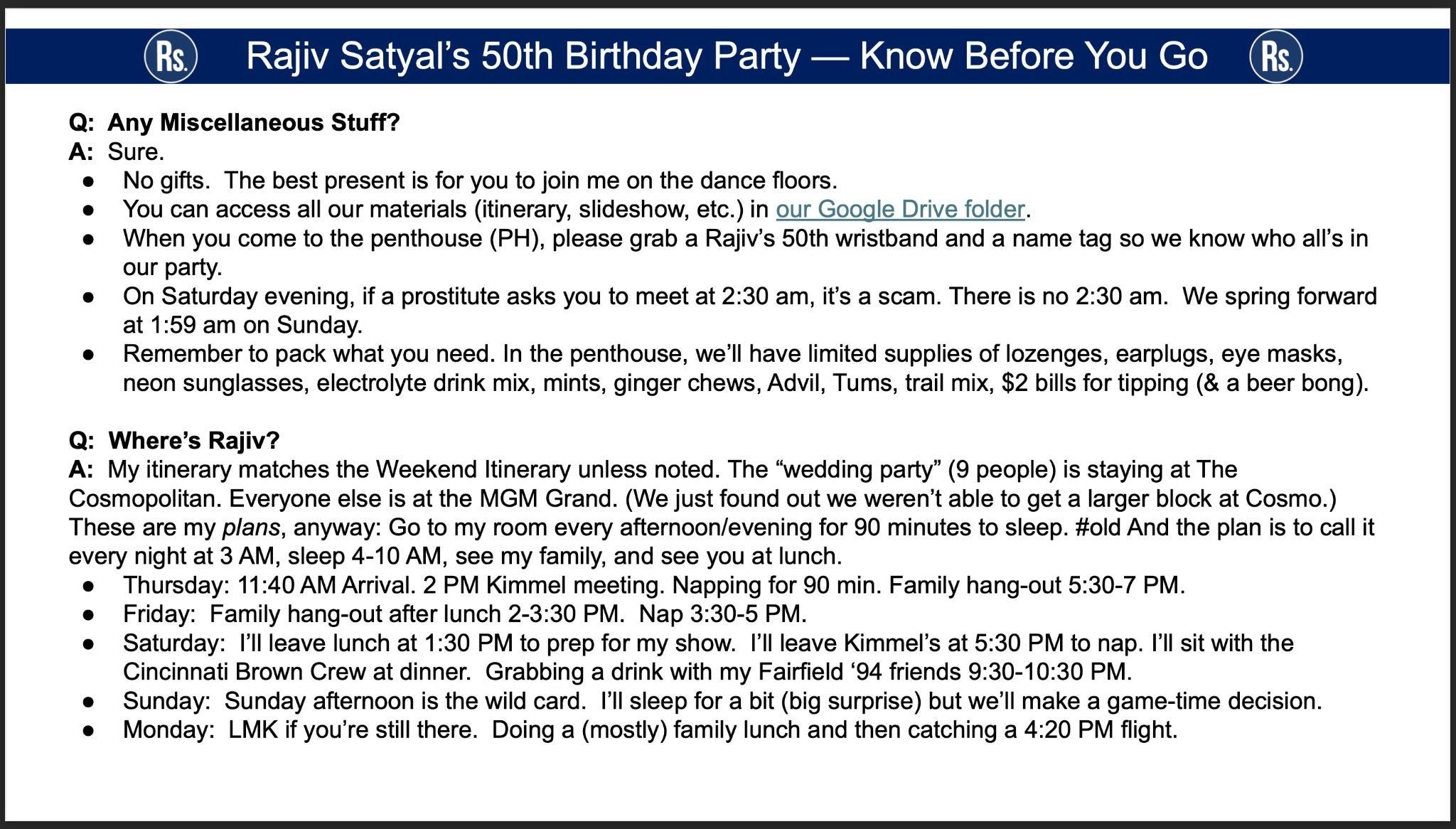 Rs. Rajiv Satyal's 50th Birthday Party — Know Before You Go Rs.

Q: Any Miscellaneous Stuff?
A: Sure.
• No gifts. The best present is for you to join me on the dance floors.
• You can access all our materials (itinerary, slideshow, etc.) in our Google Drive folder.
• When you come to the penthouse (PH), please grab a Rajiv's 50th wristband and a name tag so we know who all's in our party.
• On Saturday evening, if a prostitute asks you to meet at 2:30 am, it's a scam. There is no 2:30 am. We spring forward at 1:59 am on Sunday.
• Remember to pack what you need. In the penthouse, we'll have limited supplies of lozenges, earplugs, eye masks, neon sunglasses, electrolyte drink mix, mints, ginger chews, Advil, Tums, trail mix, $2 bills for tipping (& a beer bong).

Q: Where's Rajiv?
A: My itinerary matches the Weekend Itinerary unless noted. The "wedding party" (9 people) is staying at The Cosmopolitan. Everyone else is at the MGM Grand. (We just found out we weren't able to get a larger block at Cosmo.) These are my plans, anyway: Go to my room every afternoon/evening for 90 minutes to sleep. #old And the plan is to call it every night at 3 AM, sleep 4-10 AM, see my family, and see you at lunch.
• Thursday: 11:40 AM Arrival. 2 PM Kimmel meeting. Napping for 90 min. Family hang-out 5:30-7 PM.
• Friday: Family hang-out after lunch 2-3:30 PM. Nap 3:30-5 PM.
• Saturday: I'll leave lunch at 1:30 PM to prep for my show. I'll leave Kimmel's at 5:30 PM to nap. I'll sit with the Cincinnati Brown Crew at dinner. Grabbing a drink with my Fairfield '94 friends 9:30-10:30 PM.
• Sunday: Sunday afternoon is the wild card. I'll sleep for a bit (big surprise) but we'll make a game-time decision.
• Monday: LMK if you're still there. Doing a (mostly) family lunch and then catching a 4:20 PM flight.